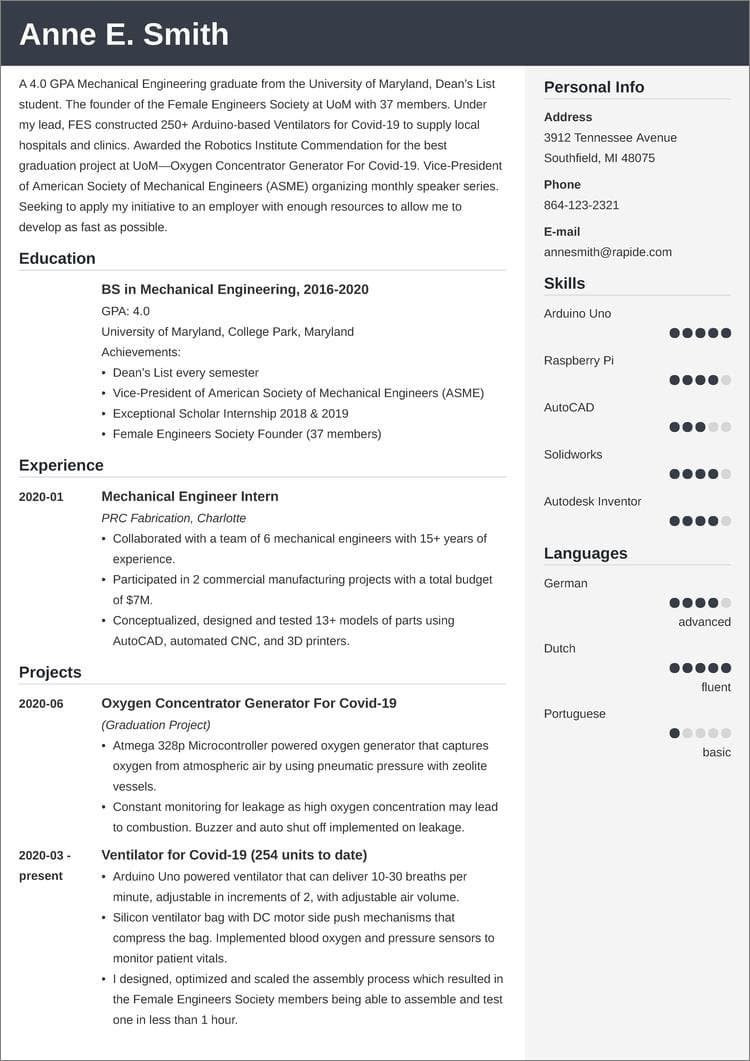 Anne E. Smith

A 4.0 GPA Mechanical Engineering graduate from the University of Maryland, Dean's List student. The founder of the Female Engineers Society at UoM with 37 members. Under my lead, FES constructed 250+ Arduino-based Ventilators for Covid-19 to supply local hospitals and clinics. Awarded the Robotics Institute Commendation for the best graduation project at UoM—Oxygen Concentrator Generator For Covid-19. Vice-President of American Society of Mechanical Engineers (ASME) organizing monthly speaker series. Seeking to apply my initiative to an employer with enough resources to allow me to develop as fast as possible.

Education

BS in Mechanical Engineering, 2016-2020
GPA: 4.0
University of Maryland, College Park, Maryland
Achievements:
• Dean's List every semester
• Vice-President of American Society of Mechanical Engineers (ASME)
• Exceptional Scholar Internship 2018 & 2019
• Female Engineers Society Founder (37 members)

Experience

2020-01 Mechanical Engineer Intern
PRC Fabrication, Charlotte
• Collaborated with a team of 6 mechanical engineers with 15+ years of experience.
• Participated in 2 commercial manufacturing projects with a total budget of $7M.
• Conceptualized, designed and tested 13+ models of parts using AutoCAD, automated CNC, and 3D printers.

Projects

2020-06 Oxygen Concentrator Generator For Covid-19
(Graduation Project)
• Atmega 328p Microcontroller powered oxygen generator that captures oxygen from atmospheric air by using pneumatic pressure with zeolite vessels.
• Constant monitoring for leakage as high oxygen concentration may lead to combustion. Buzzer and auto shut off implemented on leakage.

2020-03 - present Ventilator for Covid-19 (254 units to date)
• Arduino Uno powered ventilator that can deliver 10-30 breaths per minute, adjustable in increments of 2, with adjustable air volume.
• Silicon ventilator bag with DC motor side push mechanisms that compress the bag. Implemented blood oxygen and pressure sensors to monitor patient vitals.
• I designed, optimized and scaled the assembly process which resulted in the Female Engineers Society members being able to assemble and test one in less than 1 hour.

Personal Info

Address
3912 Tennessee Avenue
Southfield, MI 48075

Phone
864-123-2321

E-mail
annesmith@rapide.com

Skills

Arduino Uno

Raspberry Pi

AutoCAD

Solidworks

Autodesk Inventor

Languages

German
advanced

Dutch
fluent

Portuguese
basic